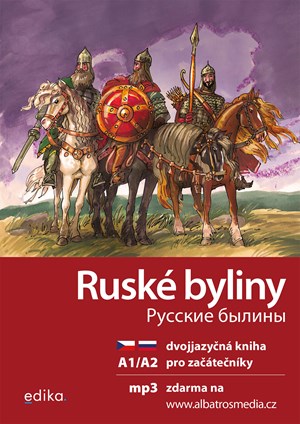 Ruské byliny
Русские былины

dvojjazyčná kniha
A1/A2 pro začátečníky

mp3 zdarma na
www.albatrosmedia.cz

edika.